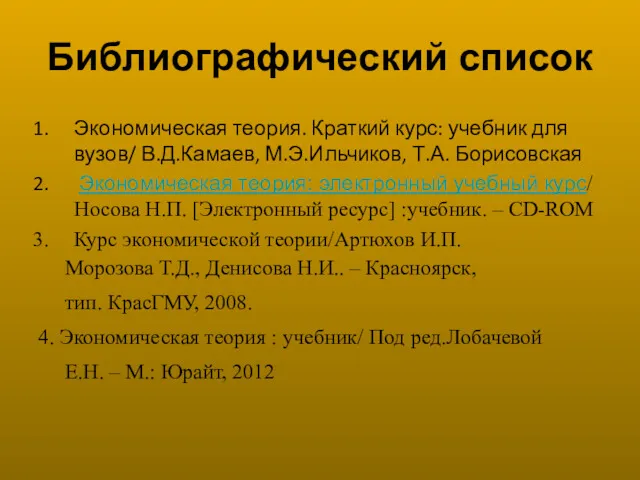 Библиографический список

1. Экономическая теория. Краткий курс: учебник для вузов/ В.Д.Камаев, М.Э.Ильчиков, Т.А. Борисовская

2. Экономическая теория: электронный учебный курс/ Носова Н.П. [Электронный ресурс] :учебник. – CD-ROM

3. Курс экономической теории/Артюхов И.П. Морозова Т.Д., Денисова Н.И.. – Красноярск, тип. КрасГМУ, 2008.

4. Экономическая теория : учебник/ Под ред.Лобачевой Е.Н. – М.: Юрайт, 2012